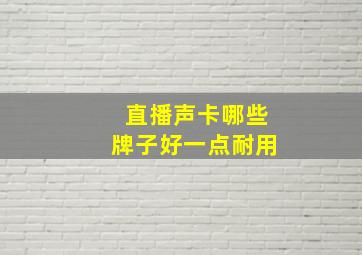 直播声卡哪些
牌子好一点耐用